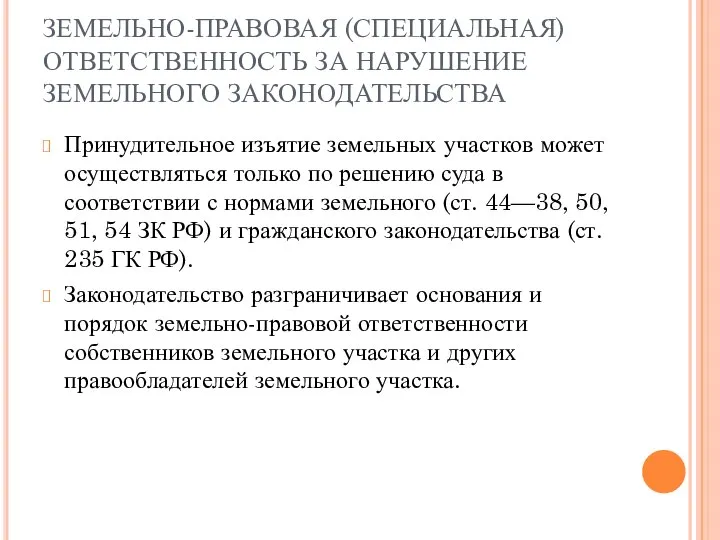 ЗЕМЕЛЬНО-ПРАВОВАЯ (СПЕЦИАЛЬНАЯ) ОТВЕТСТВЕННОСТЬ ЗА НАРУШЕНИЕ ЗЕМЕЛЬНОГО ЗАКОНОДАТЕЛЬСТВА

Принудительное изъятие земельных участков может осуществляться только по решению суда в соответствии с нормами земельного (ст. 44—38, 50, 51, 54 ЗК РФ) и гражданского законодательства (ст. 235 ГК РФ).

Законодательство разграничивает основания и порядок земельно-правовой ответственности собственников земельного участка и других правообладателей земельного участка.